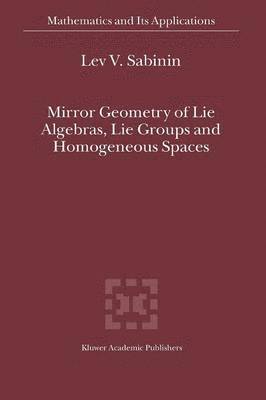 Mathematics and Its Applications

Lev V. Sabinin

Mirror Geometry of Lie Algebras, Lie Groups and Homogeneous Spaces

Kluwer Academic Publishers